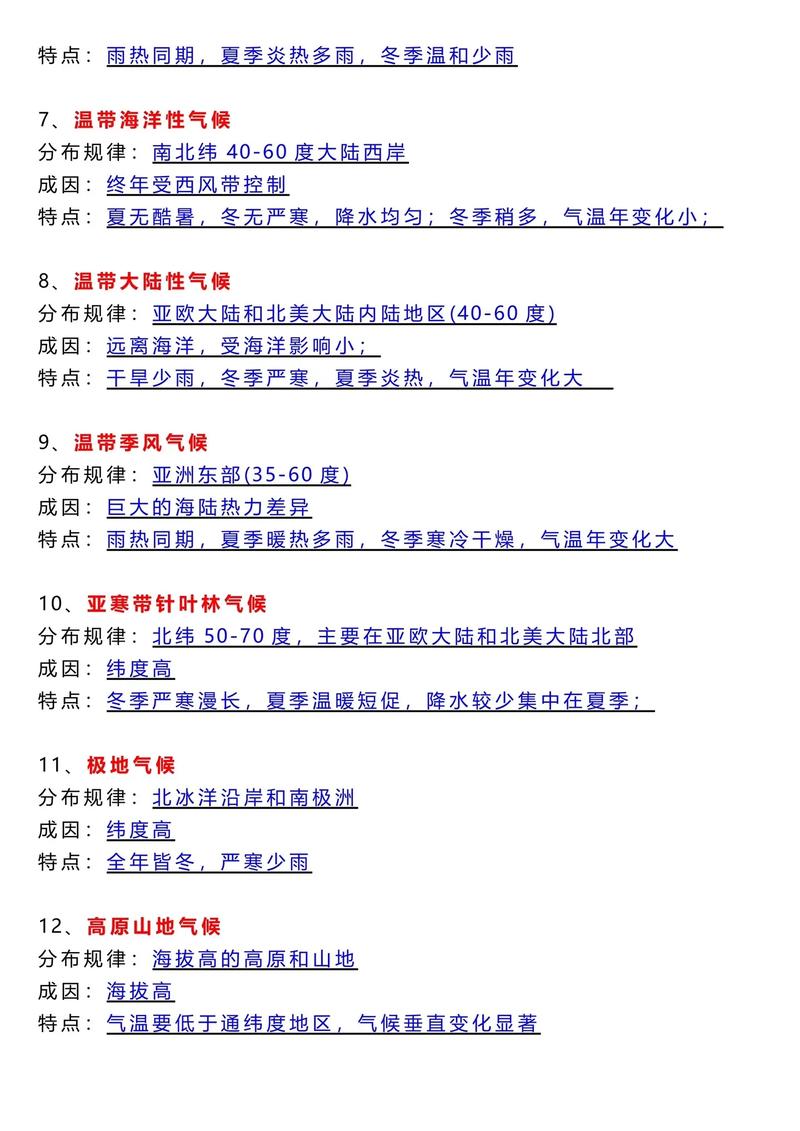 特点：雨热同期，夏季炎热多雨，冬季温和少雨

7、温带海洋性气候
分布规律：南北纬 40-60 度大陆西岸
成因：终年受西风带控制
特点：夏无酷暑，冬无严寒，降水均匀；冬季稍多，气温年变化小；

8、温带大陆性气候
分布规律：亚欧大陆和北美大陆内陆地区(40-60 度)
成因：远离海洋，受海洋影响小；
特点：干旱少雨，冬季严寒，夏季炎热，气温年变化大

9、温带季风气候
分布规律：亚洲东部(35-60 度)
成因：巨大的海陆热力差异
特点：雨热同期，夏季暖热多雨，冬季寒冷干燥，气温年变化大

10、亚寒带针叶林气候
分布规律：北纬 50-70 度，主要在亚欧大陆和北美大陆北部
成因：纬度高
特点：冬季严寒漫长，夏季温暖短促，降水较少集中在夏季；

11、极地气候
分布规律：北冰洋沿岸和南极洲
成因：纬度高
特点：全年皆冬，严寒少雨

12、高原山地气候
分布规律：海拔高的高原和山地
成因：海拔高
特点：气温要低于通纬度地区，气候垂直变化显著